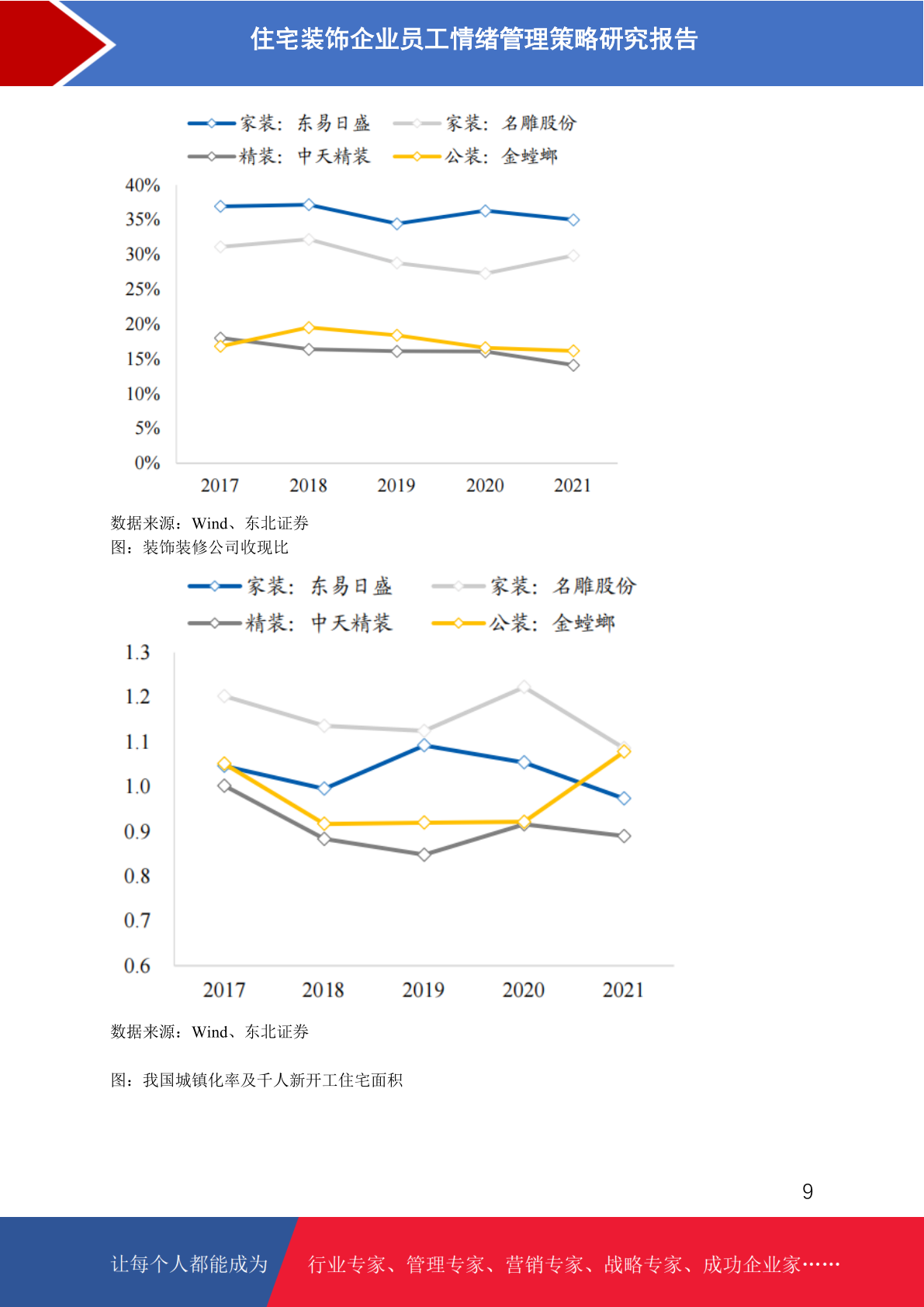 住宅装饰企业员工情绪管理策略研究报告

家装：东易日盛
家装：名雕股份
精装：中天精装
公装：金螳螂

40%
35%
30%
25%
20%
15%
10%
5%
0%

2017
2018
2019
2020
2021

数据来源：Wind、东北证券
图：装饰装修公司收现比

家装：东易日盛
家装：名雕股份
精装：中天精装
公装：金螳螂

1.3
1.2
1.1
1.0
0.9
0.8
0.7
0.6

2017
2018
2019
2020
2021

数据来源：Wind、东北证券

图：我国城镇化率及千人新开工住宅面积

9

让每个人都能成为 行业专家、管理专家、营销专家、战略专家、成功企业家……